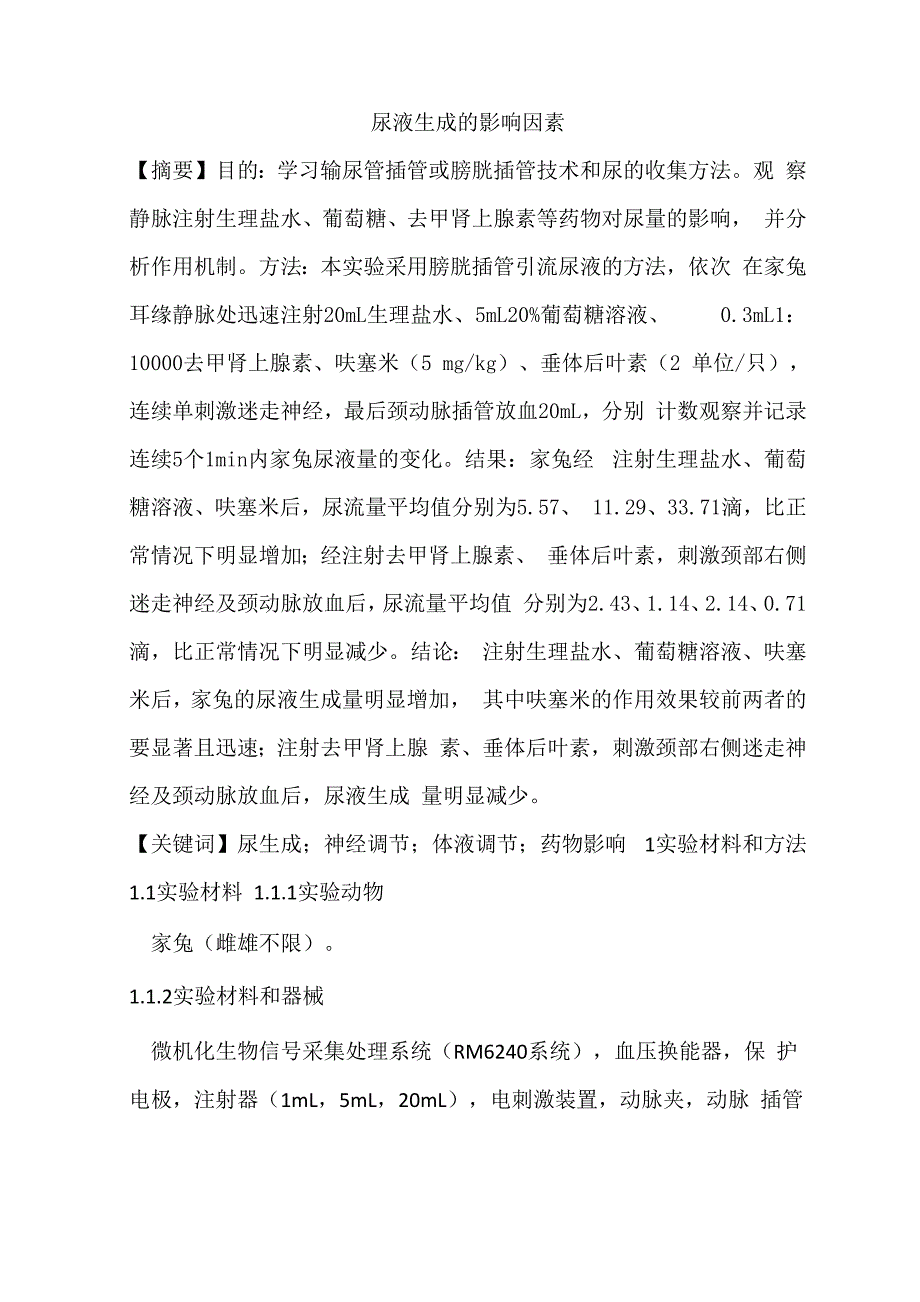 尿液生成的影响因素

【摘要】目的：学习输尿管插管或膀胱插管技术和尿的收集方法。观 察静脉注射生理盐水、葡萄糖、去甲肾上腺素等药物对尿量的影响， 并分析作用机制。方法：本实验采用膀胱插管引流尿液的方法，依次 在家兔耳缘静脉处迅速注射20mL生理盐水、5mL20%葡萄糖溶液、 0.3mL1：10000去甲肾上腺素、呋塞米（5 mg/kg）、垂体后叶素（2 单位/只），连续单刺激迷走神经，最后颈动脉插管放血20mL，分别 计数观察并记录连续5个1min内家兔尿液量的变化。结果：家兔经 注射生理盐水、葡萄糖溶液、呋塞米后，尿流量平均值分别为5.57、 11.29、33.71滴，比正常情况下明显增加；经注射去甲肾上腺素、 垂体后叶素，刺激颈部右侧迷走神经及颈动脉放血后，尿流量平均值 分别为2.43、1.14、2.14、0.71滴，比正常情况下明显减少。结论： 注射生理盐水、葡萄糖溶液、呋塞米后，家兔的尿液生成量明显增加， 其中呋塞米的作用效果较前两者的要显著且迅速；注射去甲肾上腺 素、垂体后叶素，刺激颈部右侧迷走神经及颈动脉放血后，尿液生成 量明显减少。

【关键词】尿生成；神经调节；体液调节；药物影响 1实验材料和方法

1.1实验材料 1.1.1实验动物

家兔（雌雄不限）。

1.1.2实验材料和器械

微机化生物信号采集处理系统（RM6240系统），血压换能器，保 护电极，注射器（1mL，5mL，20mL），电刺激装置，动脉夹，动脉 插管